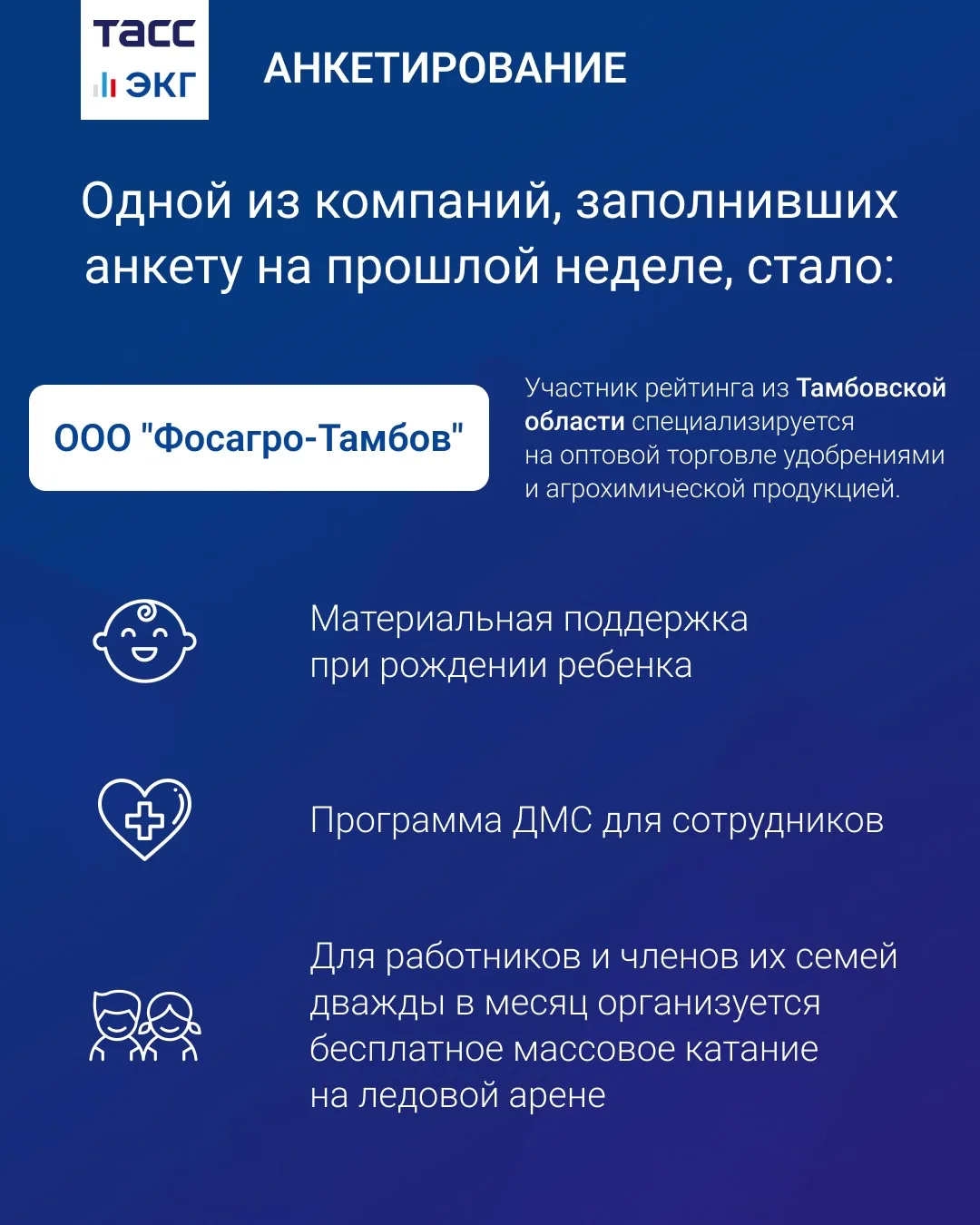 ТАСС
ЭКГ

АНКЕТИРОВАНИЕ

Одной из компаний, заполнивших анкету на прошлой неделе, стало:

ООО "Фосагро-Тамбов"

Участник рейтинга из Тамбовской области специализируется на оптовой торговле удобрениями и агрохимической продукцией.

Материальная поддержка при рождении ребенка

Программа ДМС для сотрудников

Для работников и членов их семей дважды в месяц организуется бесплатное массовое катание на ледовой арене